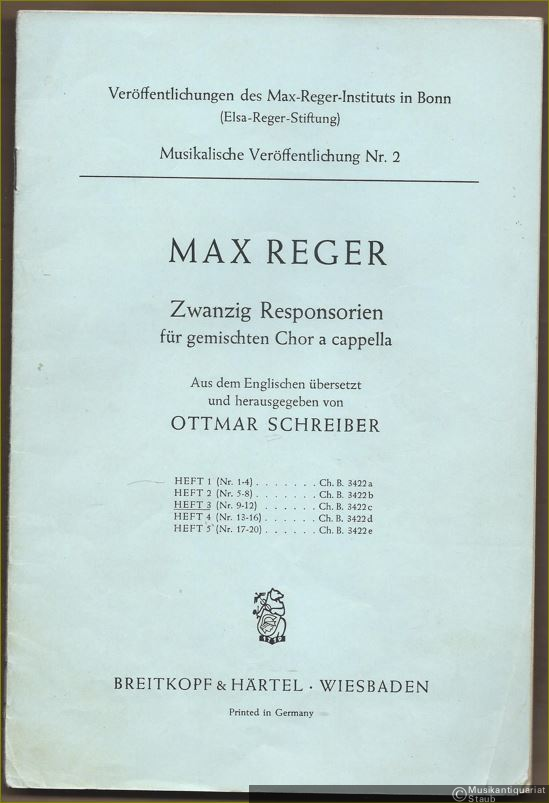 Veröffentlichungen des Max-Reger-Instituts in Bonn
(Elsa-Reger-Stiftung)

Musikalische Veröffentlichung Nr. 2

MAX REGER

Zwanzig Responsorien
für gemischten Chor a cappella

Aus dem Englischen übersetzt
und herausgegeben von
OTTMAR SCHREIBER

HEFT 1 (Nr. 1-4) . . . . . . . Ch. B. 3422 a
HEFT 2 (Nr. 5-8) . . . . . . . Ch. B. 3422 b
HEFT 3 (Nr. 9-12) . . . . . . Ch. B. 3422 c
HEFT 4 (Nr. 13-16) . . . . . . Ch. B. 3422 d
HEFT 5 (Nr. 17-20) . . . . . . Ch. B. 3422 e

1719

BREITKOPF & HÄRTEL · WIESBADEN

Printed in Germany

© Musikantiquariat Staub